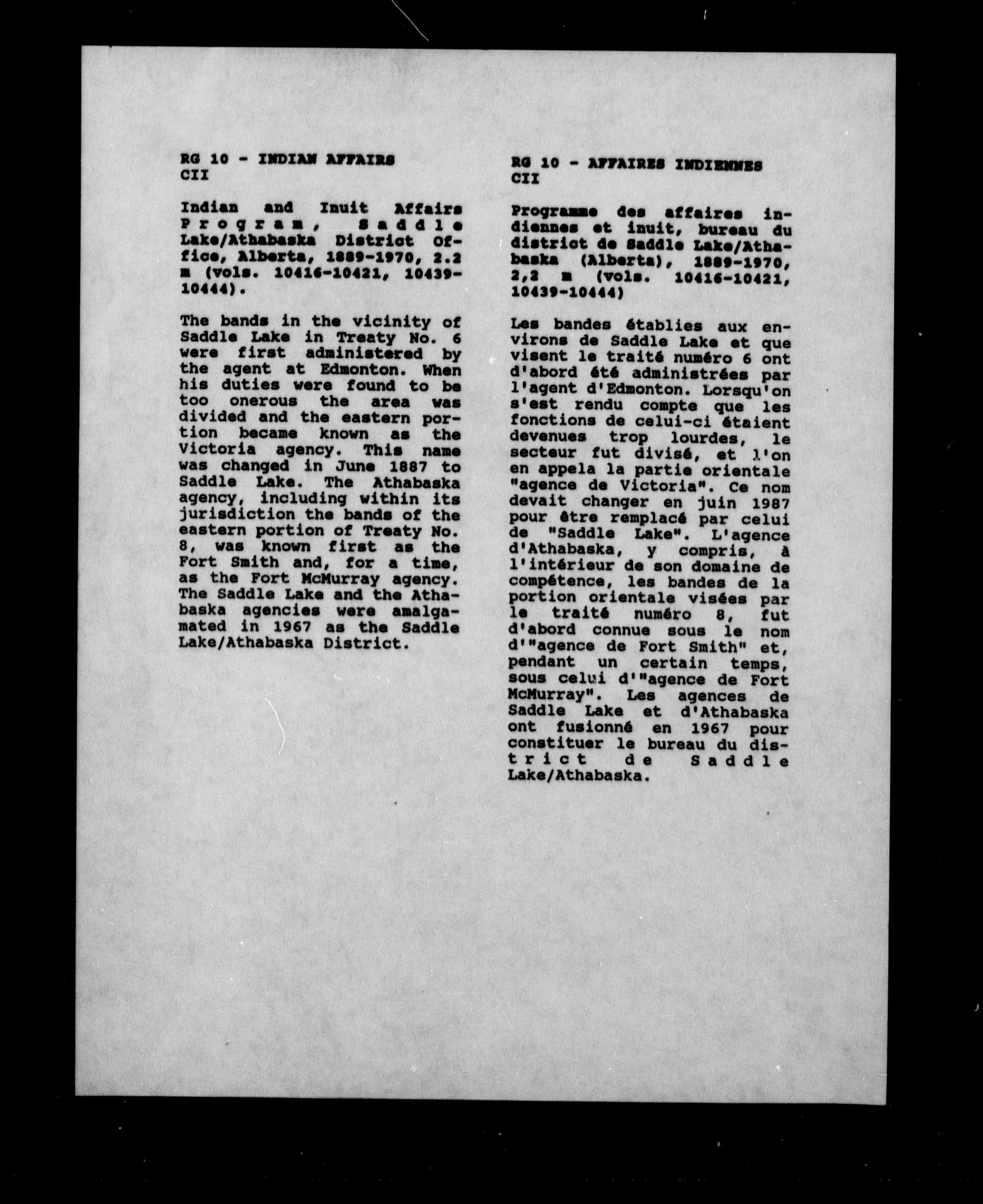 RG 10 - INDIAN AFFAIRS
CII

Indian and Inuit Affairs Program, Saddle Lake/Athabaska District Office, Alberta, 1889-1970, 2.2 m (vols. 10416-10421, 10439-10444).

The bands in the vicinity of Saddle Lake in Treaty No. 6 were first administered by the agent at Edmonton. When his duties were found to be too onerous the area was divided and the eastern portion became known as the Victoria agency. This name was changed in June 1887 to Saddle Lake. The Athabaska agency, including within its jurisdiction the bands of the eastern portion of Treaty No. 8, was known first as the Fort Smith and, for a time, as the Fort McMurray agency. The Saddle Lake and the Athabaska agencies were amalgamated in 1967 as the Saddle Lake/Athabaska District.

RG 10 - AFFAIRES INDIENNES
CII

Programme des affaires indiennes et inuit, bureau du district de Saddle Lake/Athabaska (Alberta), 1889-1970, 2,2 m (vols. 10416-10421, 10439-10444)

Les bandes établies aux environs de Saddle Lake et que visent le traité numéro 6 ont d'abord été administrées par l'agent d'Edmonton. Lorsqu'on s'est rendu compte que les fonctions de celui-ci étaient devenues trop lourdes, le secteur fut divisé, et l'on en appela la partie orientale "agence de Victoria". Ce nom devait changer en juin 1987 pour être remplacé par celui de "Saddle Lake". L'agence d'Athabaska, y compris, à l'intérieur de son domaine de compétence, les bandes de la portion orientale visées par le traité numéro 8, fut d'abord connue sous le nom d'"agence de Fort Smith" et, pendant un certain temps, sous celui d'"agence de Fort McMurray". Les agences de Saddle Lake et d'Athabaska ont fusionné en 1967 pour constituer le bureau du district de Saddle Lake/Athabaska.